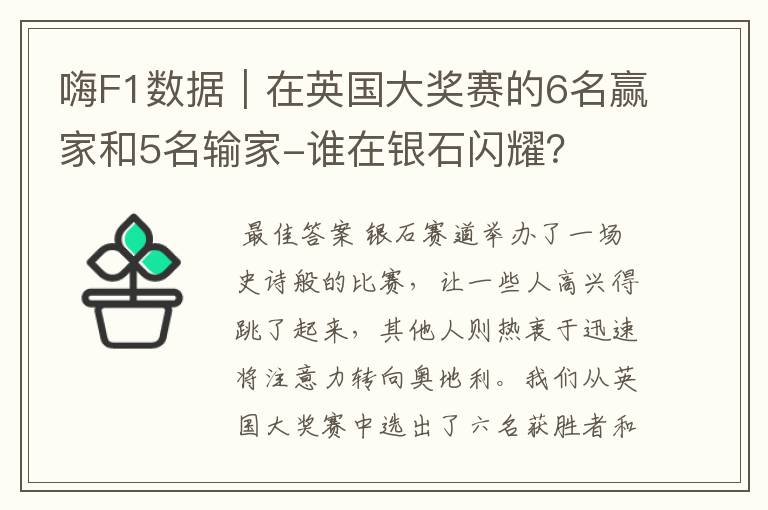 嗨F1数据｜在英国大奖赛的6名赢家和5名输家–谁在银石闪耀?

最佳答案 银石赛道举办了一场史诗般的比赛，让一些人高兴得跳了起来，其他人则热衷于迅速将注意力转向奥地利。我们从英国大奖赛中选出了六名获胜者和